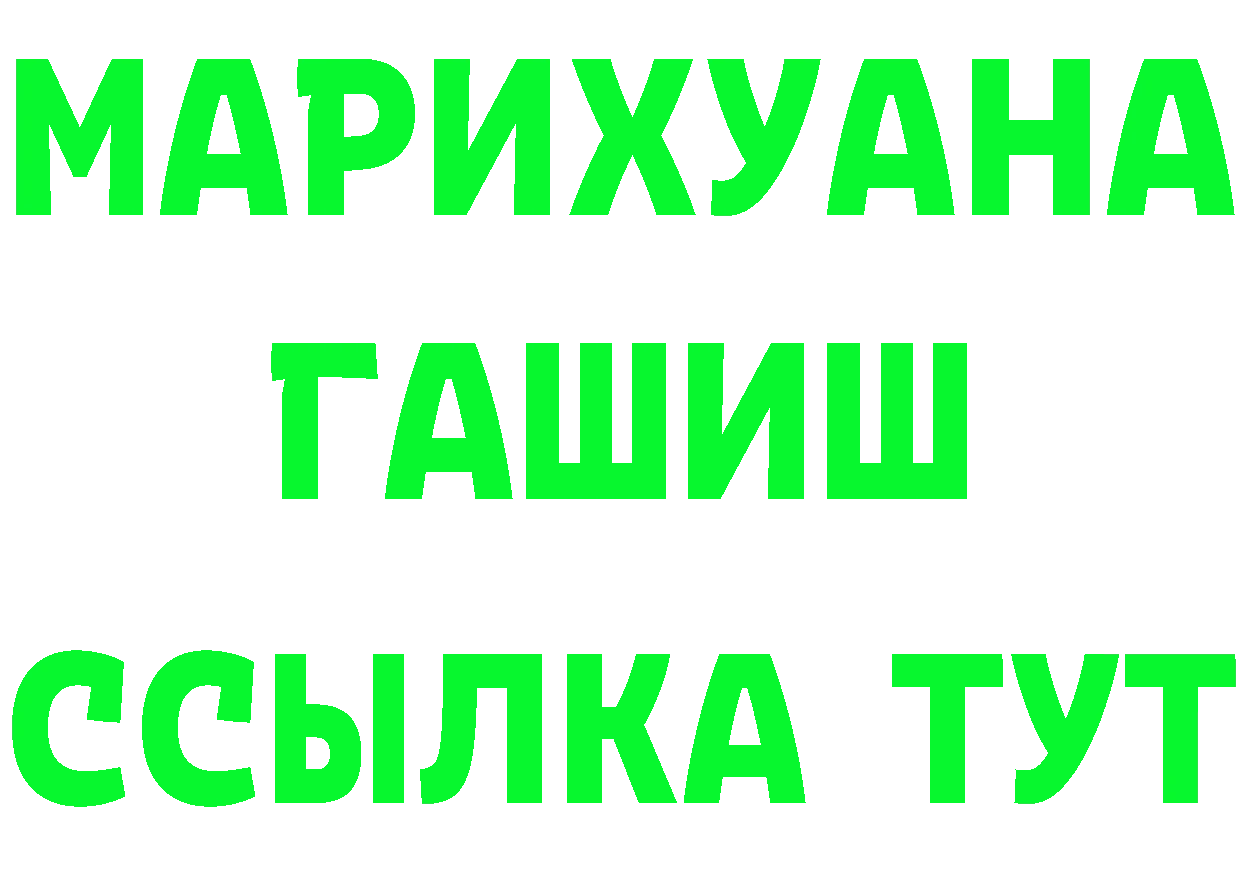 МАРИХУАНА
ГАШИШ
ССЫЛКА ТУТ